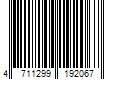 4 711299 192067